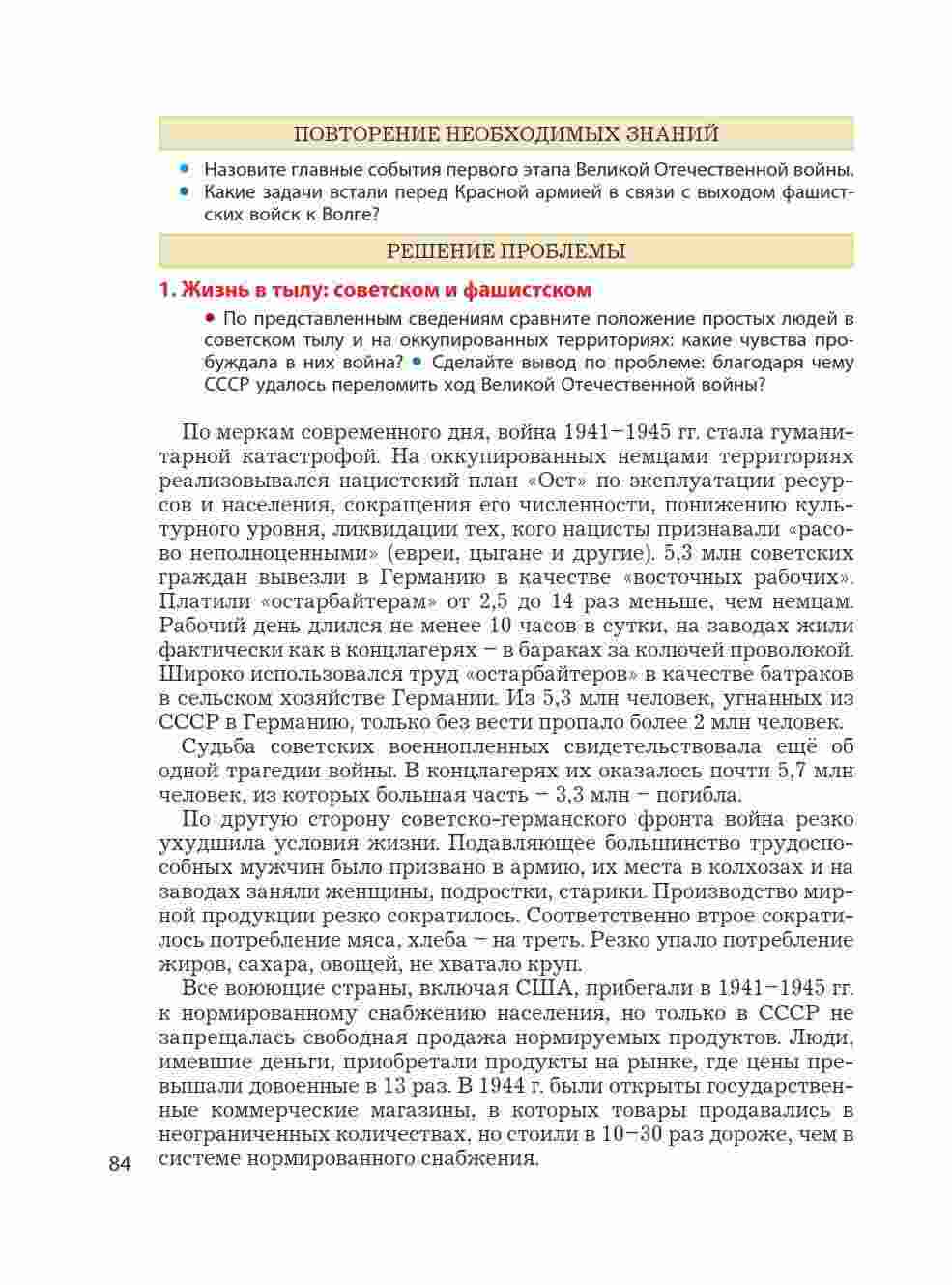 ПОВТОРЕНИЕ НЕОБХОДИМЫХ ЗНАНИЙ

• Назовите главные события первого этапа Великой Отечественной войны.
• Какие задачи встали перед Красной армией в связи с выходом фашистских войск к Волге?

РЕШЕНИЕ ПРОБЛЕМЫ

1. Жизнь в тылу: советском и фашистском

• По представленным сведениям сравните положение простых людей в советском тылу и на оккупированных территориях: какие чувства пробуждала в них война? • Сделайте вывод по проблеме: благодаря чему СССР удалось переломить ход Великой Отечественной войны?

По меркам современного дня, война 1941–1945 гг. стала гуманитарной катастрофой. На оккупированных немцами территориях реализовывался нацистский план «Ост» по эксплуатации ресурсов и населения, сокращения его численности, понижению культурного уровня, ликвидации тех, кого нацисты признавали «расово неполноценными» (евреи, цыгане и другие). 5,3 млн советских граждан вывезли в Германию в качестве «восточных рабочих». Платили «остарбайтерам» от 2,5 до 14 раз меньше, чем немцам. Рабочий день длился не менее 10 часов в сутки, на заводах жили фактически как в концлагерях – в бараках за колючей проволокой. Широко использовался труд «остарбайтеров» в качестве батраков в сельском хозяйстве Германии. Из 5,3 млн человек, угнанных из СССР в Германию, только без вести пропало более 2 млн человек.

Судьба советских военнопленных свидетельствовала ещё об одной трагедии войны. В концлагерях их оказалось почти 5,7 млн человек, из которых большая часть – 3,3 млн – погибла.

По другую сторону советско-германского фронта война резко ухудшила условия жизни. Подавляющее большинство трудоспособных мужчин было призвано в армию, их места в колхозах и на заводах заняли женщины, подростки, старики. Производство мирной продукции резко сократилось. Соответственно втрое сократилось потребление мяса, хлеба – на треть. Резко упало потребление жиров, сахара, овощей, не хватало круп.

Все воюющие страны, включая США, прибегали в 1941–1945 гг. к нормированному снабжению населения, но только в СССР не запрещалась свободная продажа нормируемых продуктов. Люди, имевшие деньги, приобретали продукты на рынке, где цены превышали довоенные в 13 раз. В 1944 г. были открыты государственные коммерческие магазины, в которых товары продавались в неограниченных количествах, но стоили в 10–30 раз дороже, чем в системе нормированного снабжения.

84